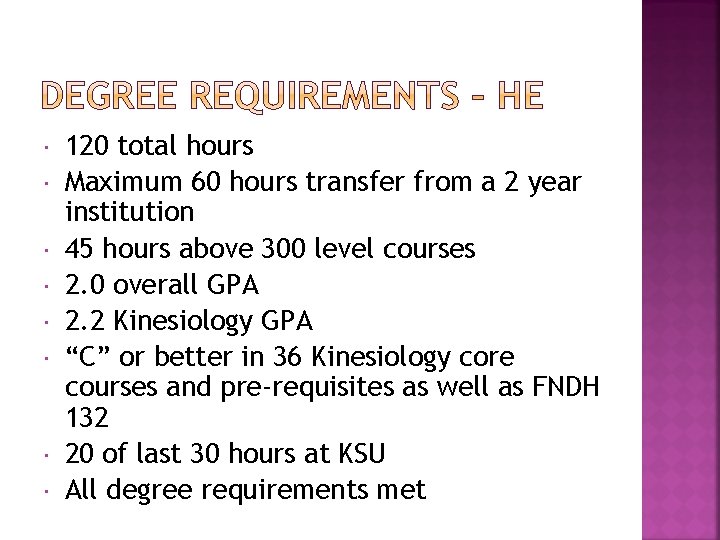 DEGREE REQUIREMENTS - HE

• 120 total hours
• Maximum 60 hours transfer from a 2 year institution
• 45 hours above 300 level courses
• 2.0 overall GPA
• 2.2 Kinesiology GPA
• "C" or better in 36 Kinesiology core courses and pre-requisites as well as FNDH 132
• 20 of last 30 hours at KSU
• All degree requirements met